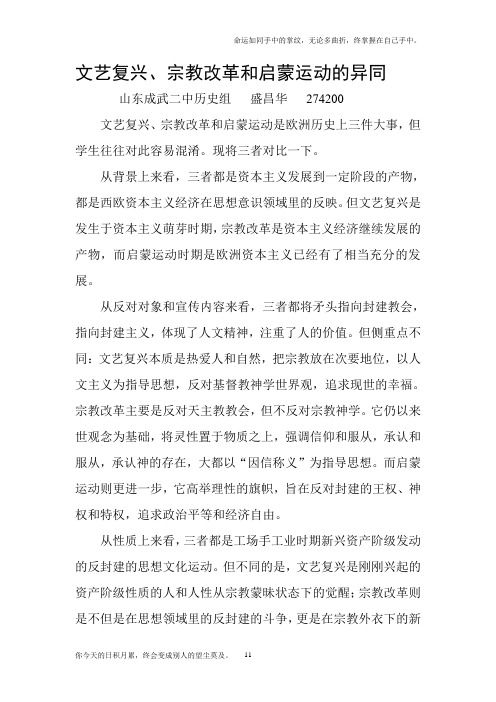 命运如同手中的掌纹，无论多曲折，终掌握在自己手中。

文艺复兴、宗教改革和启蒙运动的异同

山东成武二中历史组　盛昌华　274200

文艺复兴、宗教改革和启蒙运动是欧洲历史上三件大事，但学生往往对此容易混淆。现将三者对比一下。

从背景上来看，三者都是资本主义发展到一定阶段的产物，都是西欧资本主义经济在思想意识领域里的反映。但文艺复兴是发生于资本主义萌芽时期，宗教改革是资本主义经济继续发展的产物，而启蒙运动时期是欧洲资本主义已经有了相当充分的发展。

从反对对象和宣传内容来看，三者都将矛头指向封建教会，指向封建主义，体现了人文精神，注重了人的价值。但侧重点不同：文艺复兴本质是热爱人和自然，把宗教放在次要地位，以人文主义为指导思想，反对基督教神学世界观，追求现世的幸福。宗教改革主要是反对天主教教会，但不反对宗教神学。它仍以来世观念为基础，将灵性置于物质之上，强调信仰和服从，承认和服从，承认神的存在，大都以“因信称义”为指导思想。而启蒙运动则更进一步，它高举理性的旗帜，旨在反对封建的王权、神权和特权，追求政治平等和经济自由。

从性质上来看，三者都是工场手工业时期新兴资产阶级发动的反封建的思想文化运动。但不同的是，文艺复兴是刚刚兴起的资产阶级性质的人和人性从宗教蒙昧状态下的觉醒；宗教改革则是不但是在思想领域里的反封建的斗争，更是在宗教外衣下的新

你今天的日积月累，终会变成别人的望尘莫及。　11